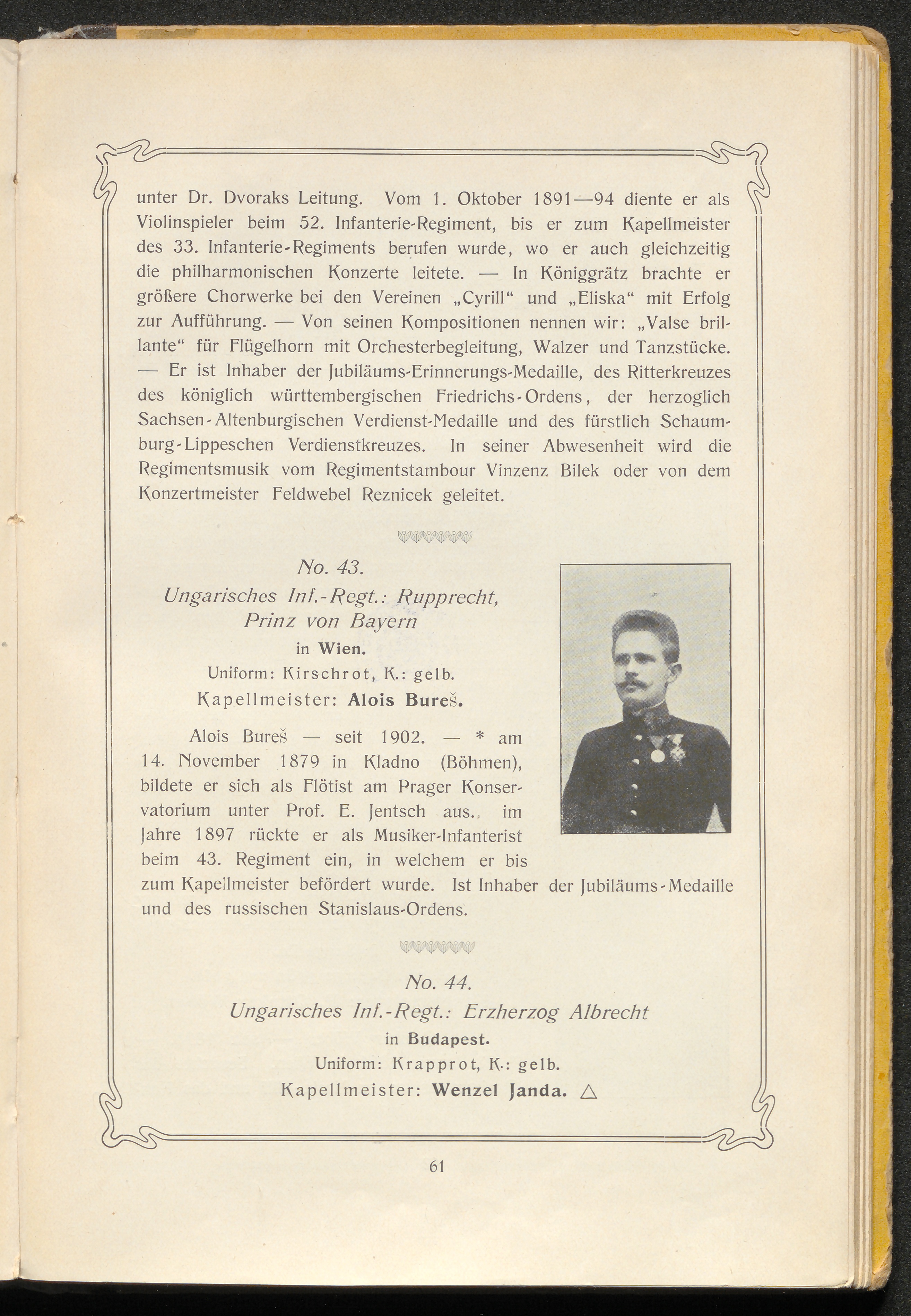 unter Dr. Dvoraks Leitung. Vom 1. Oktober 1891—94 diente er als Violinspieler beim 52. Infanterie-Regiment, bis er zum Kapellmeister des 33. Infanterie-Regiments berufen wurde, wo er auch gleichzeitig die philharmonischen Konzerte leitete. — In Königgrätz brachte er größere Chorwerke bei den Vereinen „Cyrill“ und „Eliska“ mit Erfolg zur Aufführung. — Von seinen Kompositionen nennen wir: „Valse brillante“ für Flügelhorn mit Orchesterbegleitung, Walzer und Tanzstücke. — Er ist Inhaber der Jubiläums-Erinnerungs-Medaille, des Ritterkreuzes des königlich württembergischen Friedrichs-Ordens, der herzoglich Sachsen-Altenburgischen Verdienst-Medaille und des fürstlich Schaumburg-Lippeschen Verdienstkreuzes. In seiner Abwesenheit wird die Regimentsmusik vom Regimentstambour Vinzenz Bilek oder von dem Konzertmeister Feldwebel Reznicek geleitet.

No. 43.
Ungarisches Inf.-Regt.: Rupprecht, Prinz von Bayern
in Wien.
Uniform: Kirschrot, K.: gelb.
Kapellmeister: Alois Bureš.

Alois Bureš — seit 1902. — * am 14. November 1879 in Kladno (Böhmen), bildete er sich als Flötist am Prager Konservatorium unter Prof. E. Jentsch aus., im Jahre 1897 rückte er als Musiker-Infanterist beim 43. Regiment ein, in welchem er bis zum Kapellmeister befördert wurde. Ist Inhaber der Jubiläums-Medaille und des russischen Stanislaus-Ordens.

No. 44.
Ungarisches Inf.-Regt.: Erzherzog Albrecht
in Budapest.
Uniform: Krapprot, K.: gelb.
Kapellmeister: Wenzel Janda. △

61